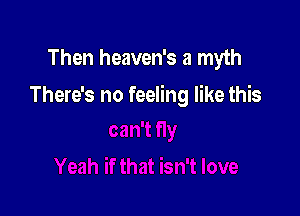 Then heaven's a myth
There's no feeling like this
can't fly
Yeah if that isn't love